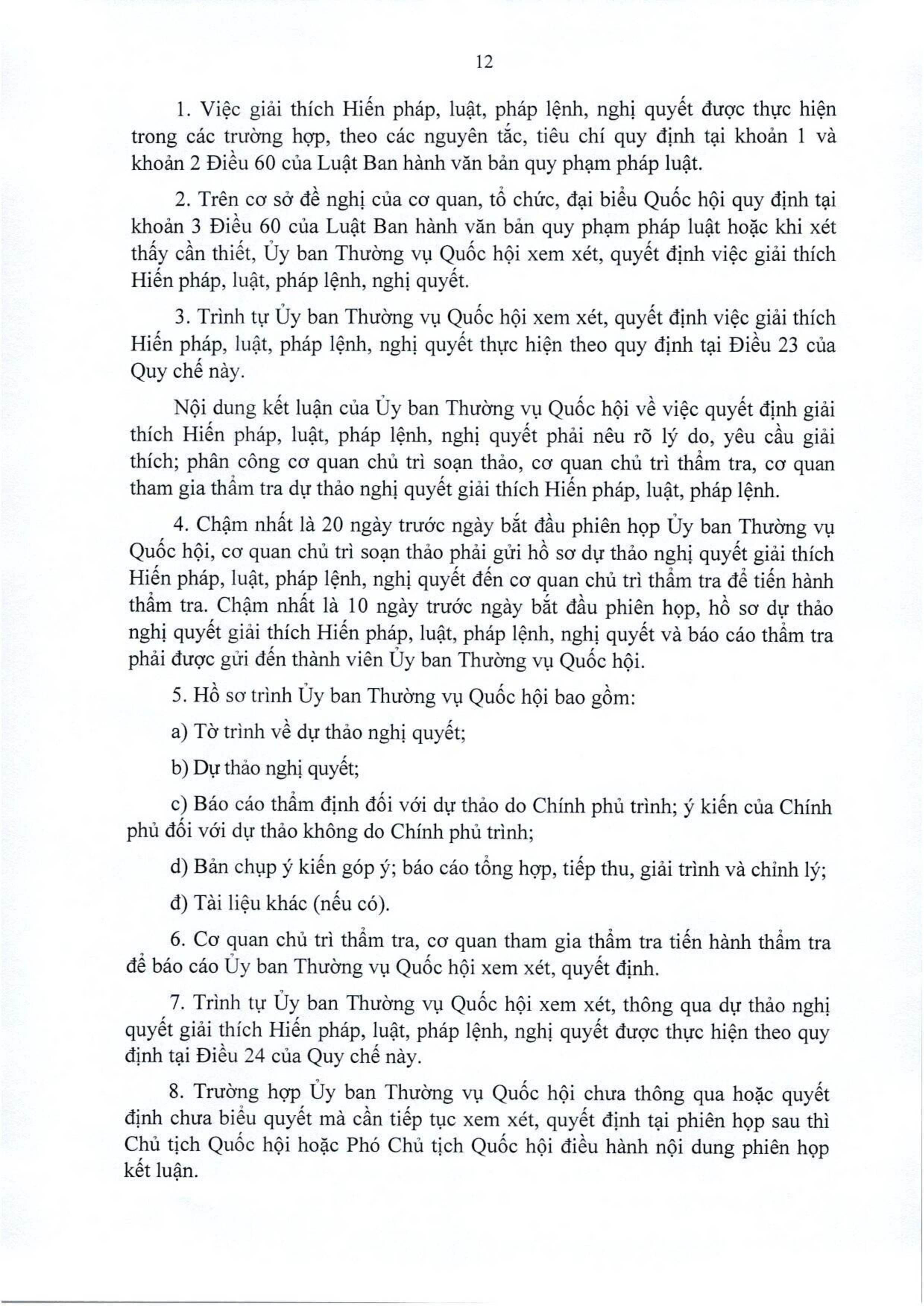 12

1. Việc giải thích Hiến pháp, luật, pháp lệnh, nghị quyết được thực hiện trong các trường hợp, theo các nguyên tắc, tiêu chí quy định tại khoản 1 và khoản 2 Điều 60 của Luật Ban hành văn bản quy phạm pháp luật.

2. Trên cơ sở đề nghị của cơ quan, tổ chức, đại biểu Quốc hội quy định tại khoản 3 Điều 60 của Luật Ban hành văn bản quy phạm pháp luật hoặc khi xét thấy cần thiết, Ủy ban Thường vụ Quốc hội xem xét, quyết định việc giải thích Hiến pháp, luật, pháp lệnh, nghị quyết.

3. Trình tự Ủy ban Thường vụ Quốc hội xem xét, quyết định việc giải thích Hiến pháp, luật, pháp lệnh, nghị quyết thực hiện theo quy định tại Điều 23 của Quy chế này.

Nội dung kết luận của Ủy ban Thường vụ Quốc hội về việc quyết định giải thích Hiến pháp, luật, pháp lệnh, nghị quyết phải nêu rõ lý do, yêu cầu giải thích; phân công cơ quan chủ trì soạn thảo, cơ quan chủ trì thẩm tra, cơ quan tham gia thẩm tra dự thảo nghị quyết giải thích Hiến pháp, luật, pháp lệnh.

4. Chậm nhất là 20 ngày trước ngày bắt đầu phiên họp Ủy ban Thường vụ Quốc hội, cơ quan chủ trì soạn thảo phải gửi hồ sơ dự thảo nghị quyết giải thích Hiến pháp, luật, pháp lệnh, nghị quyết đến cơ quan chủ trì thẩm tra để tiến hành thẩm tra. Chậm nhất là 10 ngày trước ngày bắt đầu phiên họp, hồ sơ dự thảo nghị quyết giải thích Hiến pháp, luật, pháp lệnh, nghị quyết và báo cáo thẩm tra phải được gửi đến thành viên Ủy ban Thường vụ Quốc hội.

5. Hồ sơ trình Ủy ban Thường vụ Quốc hội bao gồm:

a) Tờ trình về dự thảo nghị quyết;

b) Dự thảo nghị quyết;

c) Báo cáo thẩm định đối với dự thảo do Chính phủ trình; ý kiến của Chính phủ đối với dự thảo không do Chính phủ trình;

d) Bản chụp ý kiến góp ý; báo cáo tổng hợp, tiếp thu, giải trình và chỉnh lý;

đ) Tài liệu khác (nếu có).

6. Cơ quan chủ trì thẩm tra, cơ quan tham gia thẩm tra tiến hành thẩm tra để báo cáo Ủy ban Thường vụ Quốc hội xem xét, quyết định.

7. Trình tự Ủy ban Thường vụ Quốc hội xem xét, thông qua dự thảo nghị quyết giải thích Hiến pháp, luật, pháp lệnh, nghị quyết được thực hiện theo quy định tại Điều 24 của Quy chế này.

8. Trường hợp Ủy ban Thường vụ Quốc hội chưa thông qua hoặc quyết định chưa biểu quyết mà cần tiếp tục xem xét, quyết định tại phiên họp sau thì Chủ tịch Quốc hội hoặc Phó Chủ tịch Quốc hội điều hành nội dung phiên họp kết luận.